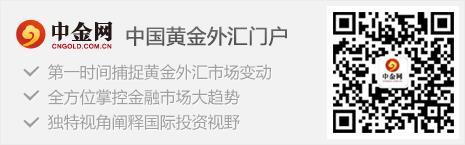 中金网
CNGOLD.COM.CN
中国黄金外汇门户

第一时间捕捉黄金外汇市场变动
全方位掌控金融市场大趋势
独特视角阐释国际投资视野

中金网